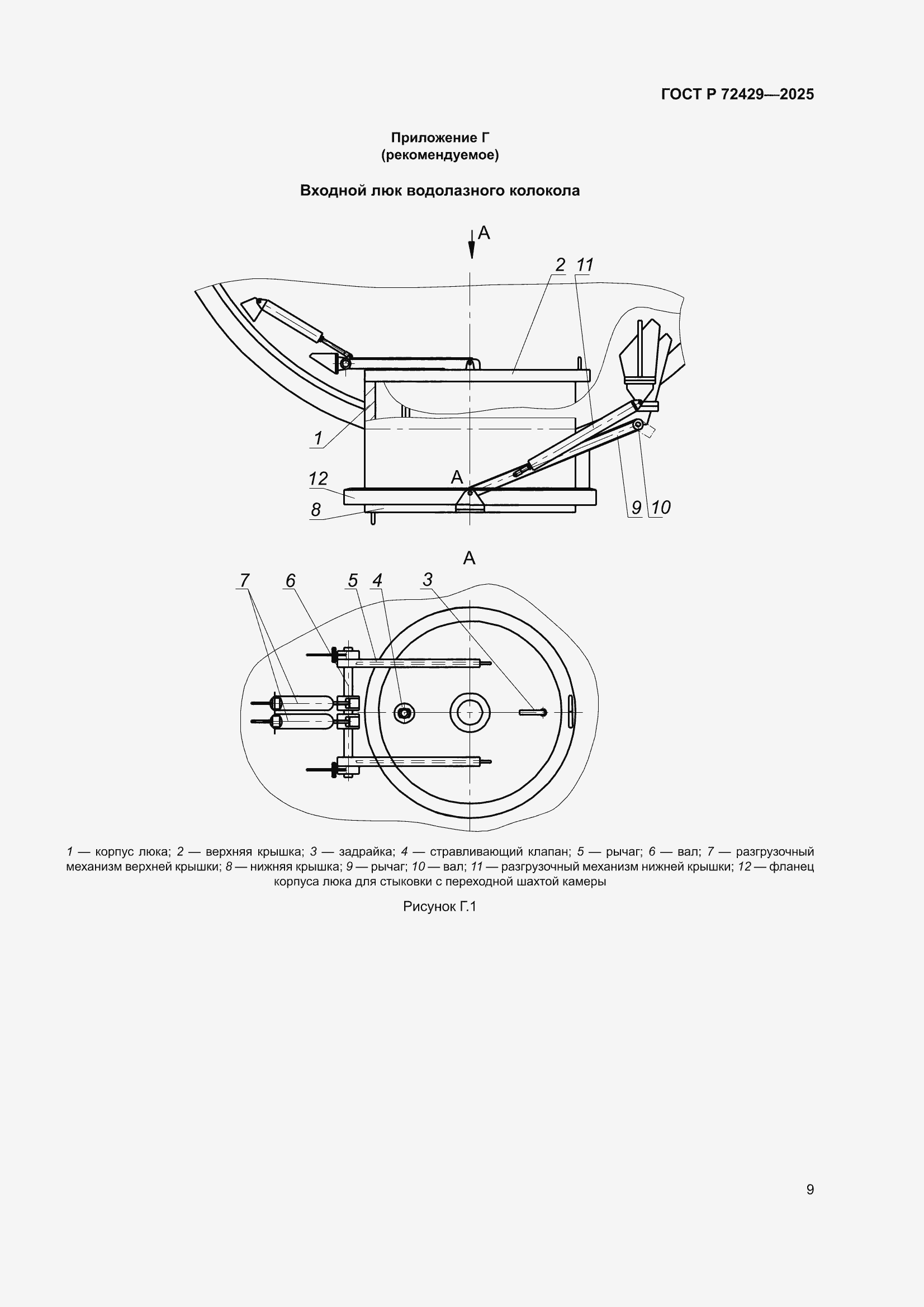 ГОСТ Р 72429—2025

Приложение Г
(рекомендуемое)

Входной люк водолазного колокола

A

2 11

1

12

A

8

9 10

A

7 6 5 4 3

1 — корпус люка; 2 — верхняя крышка; 3 — задрайка; 4 — стравливающий клапан; 5 — рычаг; 6 — вал; 7 — разгрузочный механизм верхней крышки; 8 — нижняя крышка; 9 — рычаг; 10 — вал; 11 — разгрузочный механизм нижней крышки; 12 — фланец корпуса люка для стыковки с переходной шахтой камеры

Рисунок Г.1

9